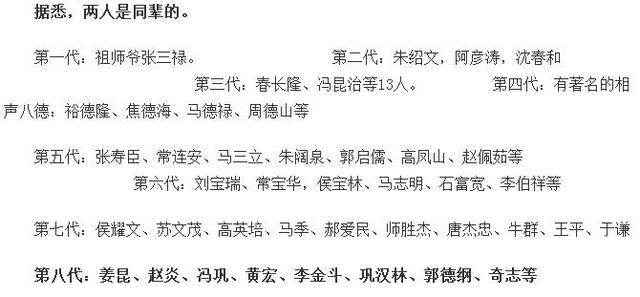 据悉，两人是同辈的。

第一代：祖师爷张三禄。 第二代：朱绍文，阿彦涛，沈春和 第三代：春长隆、冯昆治等13人。 第四代：有著名的相声八德：裕德隆、焦德海、马德禄、周德山等

第五代：张寿臣、常连安、马三立、朱阔泉、郭启儒、高凤山、赵佩茹等 第六代：刘宝瑞、常宝华，侯宝林、马志明、石富宽、李伯祥等

第七代：侯耀文、苏文茂、高英培、马季、郝爱民、师胜杰、唐杰忠、牛群、王平、于谦

第八代：姜昆、赵炎、冯巩、黄宏、李金斗、巩汉林、郭德纲、奇志等